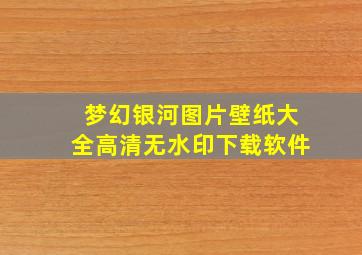 梦幻银河图片壁纸大全高清无水印下载软件